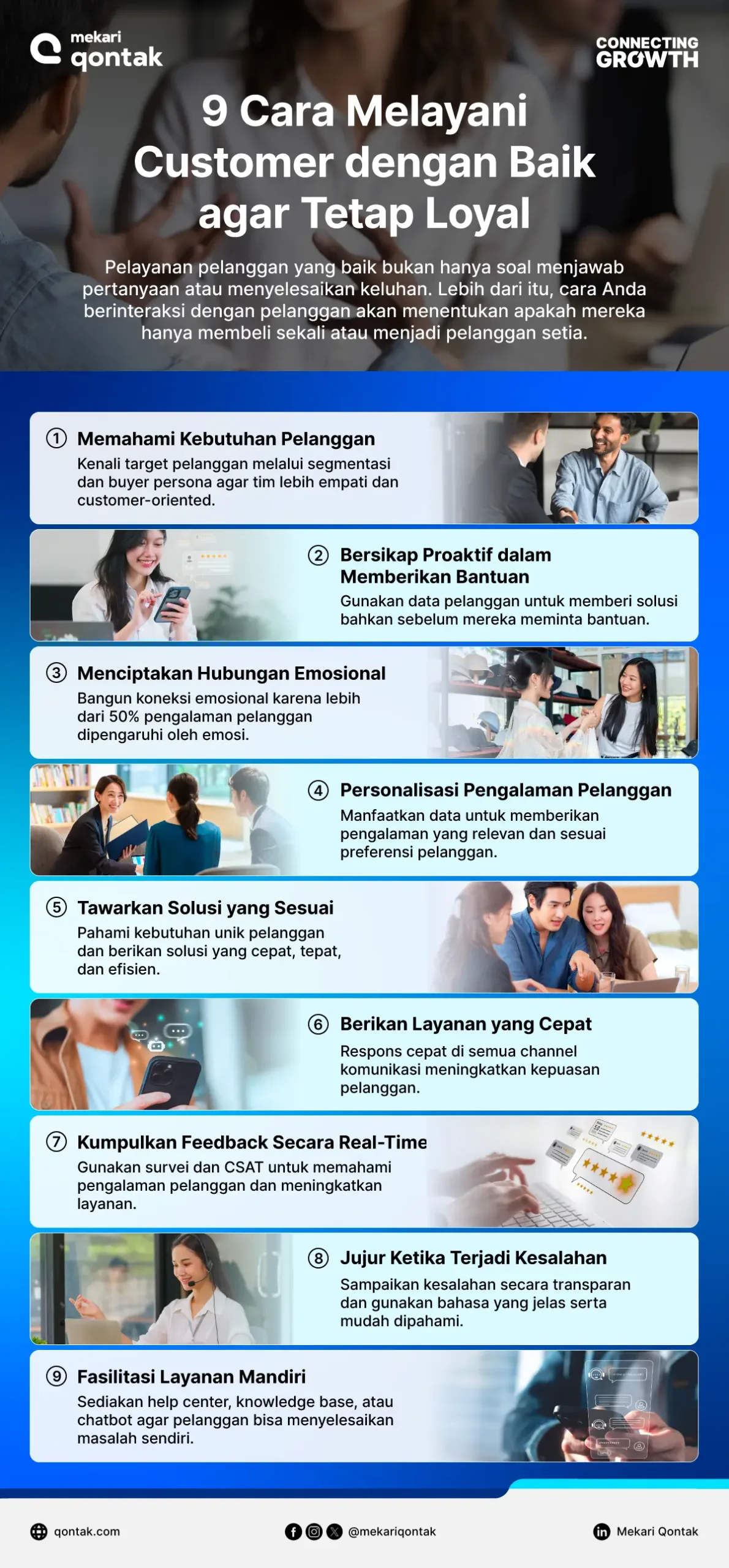 mekari qontak

CONNECTING GROWTH

9 Cara Melayani Customer dengan Baik agar Tetap Loyal

Pelayanan pelanggan yang baik bukan hanya soal menjawab pertanyaan atau menyelesaikan keluhan. Lebih dari itu, cara Anda berinteraksi dengan pelanggan akan menentukan apakah mereka hanya membeli sekali atau menjadi pelanggan setia.

① Memahami Kebutuhan Pelanggan
Kenali target pelanggan melalui segmentasi dan buyer persona agar tim lebih empati dan customer-oriented.

② Bersikap Proaktif dalam Memberikan Bantuan
Gunakan data pelanggan untuk memberi solusi bahkan sebelum mereka meminta bantuan.

③ Menciptakan Hubungan Emosional
Bangun koneksi emosional karena lebih dari 50% pengalaman pelanggan dipengaruhi oleh emosi.

④ Personalisasi Pengalaman Pelanggan
Manfaatkan data untuk memberikan pengalaman yang relevan dan sesuai preferensi pelanggan.

⑤ Tawarkan Solusi yang Sesuai
Pahami kebutuhan unik pelanggan dan berikan solusi yang cepat, tepat, dan efisien.

⑥ Berikan Layanan yang Cepat
Respons cepat di semua channel komunikasi meningkatkan kepuasan pelanggan.

⑦ Kumpulkan Feedback Secara Real-Time
Gunakan survei dan CSAT untuk memahami pengalaman pelanggan dan meningkatkan layanan.

⑧ Jujur Ketika Terjadi Kesalahan
Sampaikan kesalahan secara transparan dan gunakan bahasa yang jelas serta mudah dipahami.

⑨ Fasilitasi Layanan Mandiri
Sediakan help center, knowledge base, atau chatbot agar pelanggan bisa menyelesaikan masalah sendiri.

qontak.com

@mekariqontak

Mekari Qontak